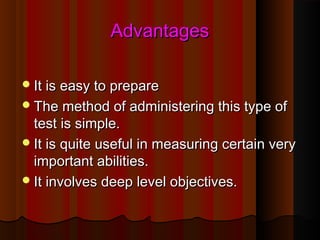 Advantages

- It is easy to prepare
- The method of administering this type of test is simple.
- It is quite useful in measuring certain very important abilities.
- It involves deep level objectives.